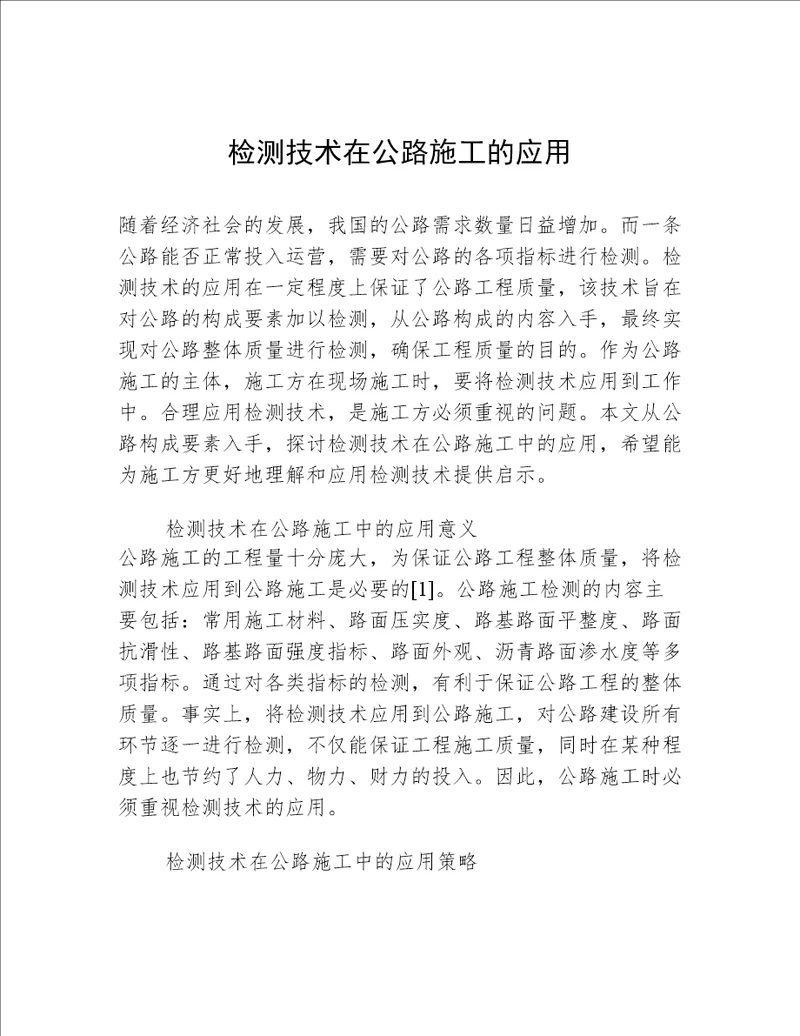 检测技术在公路施工的应用

随着经济社会的发展，我国的公路需求数量日益增加。而一条公路能否正常投入运营，需要对公路的各项指标进行检测。检测技术的应用在一定程度上保证了公路工程质量，该技术旨在对公路的构成要素加以检测，从公路构成的内容入手，最终实现对公路整体质量进行检测，确保工程质量的目的。作为公路施工的主体，施工方在现场施工时，要将检测技术应用到工作中。合理应用检测技术，是施工方必须重视的问题。本文从公路构成要素入手，探讨检测技术在公路施工中的应用，希望能为施工方更好地理解和应用检测技术提供启示。

检测技术在公路施工中的应用意义

公路施工的工程量十分庞大，为保证公路工程整体质量，将检测技术应用到公路施工是必要的[1]。公路施工检测的内容主要包括：常用施工材料、路面压实度、路基路面平整度、路面抗滑性、路基路面强度指标、路面外观、沥青路面渗水度等多项指标。通过对各类指标的检测，有利于保证公路工程的整体质量。事实上，将检测技术应用到公路施工，对公路建设所有环节逐一进行检测，不仅能保证工程施工质量，同时在某种程度上也节约了人力、物力、财力的投入。因此，公路施工时必须重视检测技术的应用。

检测技术在公路施工中的应用策略